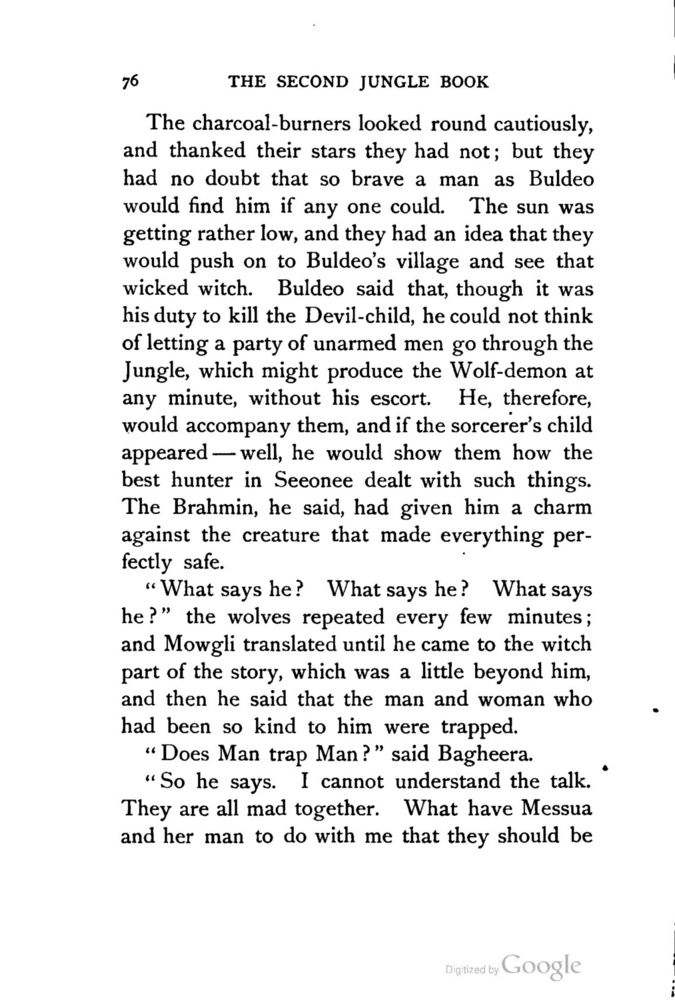 76 THE SECOND JUNGLE BOOK

The charcoal-burners looked round cautiously, and thanked their stars they had not; but they had no doubt that so brave a man as Buldeo would find him if any one could. The sun was getting rather low, and they had an idea that they would push on to Buldeo's village and see that wicked witch. Buldeo said that, though it was his duty to kill the Devil-child, he could not think of letting a party of unarmed men go through the Jungle, which might produce the Wolf-demon at any minute, without his escort. He, therefore, would accompany them, and if the sorcerer's child appeared — well, he would show them how the best hunter in Seeonee dealt with such things. The Brahmin, he said, had given him a charm against the creature that made everything perfectly safe.

"What says he? What says he? What says he?" the wolves repeated every few minutes; and Mowgli translated until he came to the witch part of the story, which was a little beyond him, and then he said that the man and woman who had been so kind to him were trapped.

"Does Man trap Man?" said Bagheera.

"So he says. I cannot understand the talk. They are all mad together. What have Messua and her man to do with me that they should be

Digitized by Google